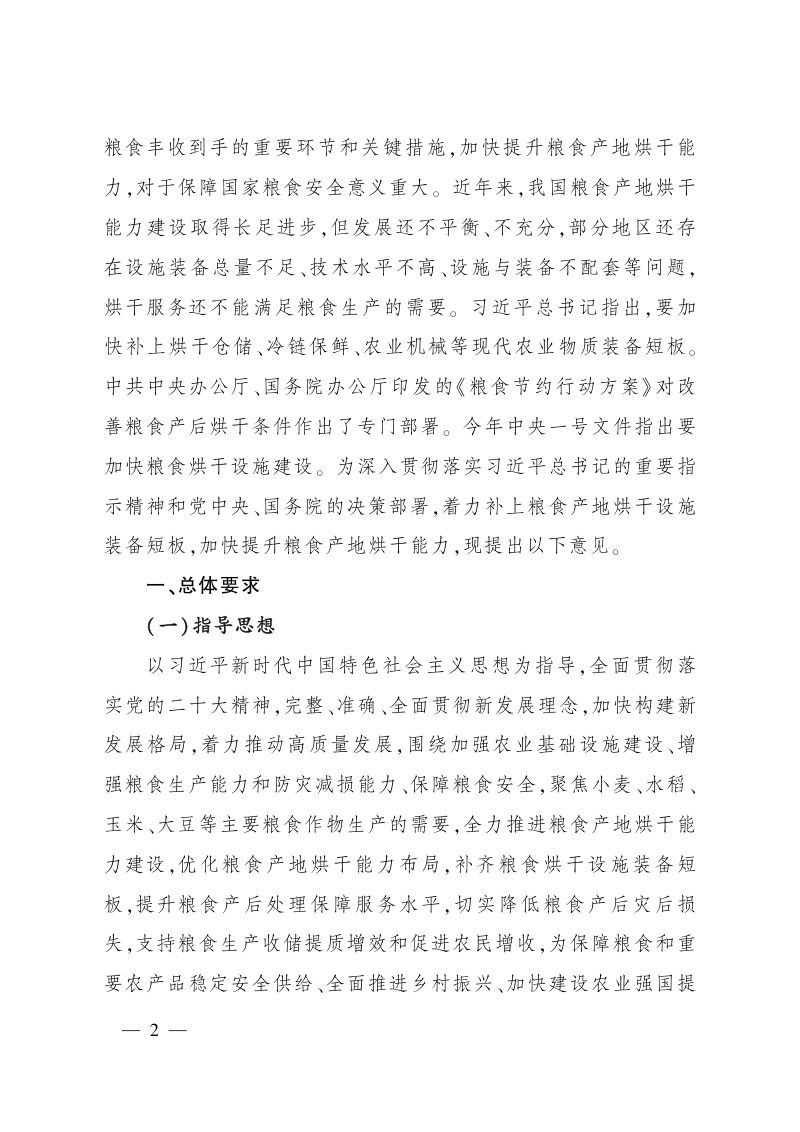 粮食丰收到手的重要环节和关键措施,加快提升粮食产地烘干能力,对于保障国家粮食安全意义重大。近年来,我国粮食产地烘干能力建设取得长足进步,但发展还不平衡、不充分,部分地区还存在设施装备总量不足、技术水平不高、设施与装备不配套等问题,烘干服务还不能满足粮食生产的需要。习近平总书记指出,要加快补上烘干仓储、冷链保鲜、农业机械等现代农业物质装备短板。中共中央办公厅、国务院办公厅印发的《粮食节约行动方案》对改善粮食产后烘干条件作出了专门部署。今年中央一号文件指出要加快粮食烘干设施建设。为深入贯彻落实习近平总书记的重要指示精神和党中央、国务院的决策部署,着力补上粮食产地烘干设施装备短板,加快提升粮食产地烘干能力,现提出以下意见。

一、总体要求

(一)指导思想

以习近平新时代中国特色社会主义思想为指导,全面贯彻落实党的二十大精神,完整、准确、全面贯彻新发展理念,加快构建新发展格局,着力推动高质量发展,围绕加强农业基础设施建设、增强粮食生产能力和防灾减损能力、保障粮食安全,聚焦小麦、水稻、玉米、大豆等主要粮食作物生产的需要,全力推进粮食产地烘干能力建设,优化粮食产地烘干能力布局,补齐粮食烘干设施装备短板,提升粮食产后处理保障服务水平,切实降低粮食产后灾后损失,支持粮食生产收储提质增效和促进农民增收,为保障粮食和重要农产品稳定安全供给、全面推进乡村振兴、加快建设农业强国提

— 2 —